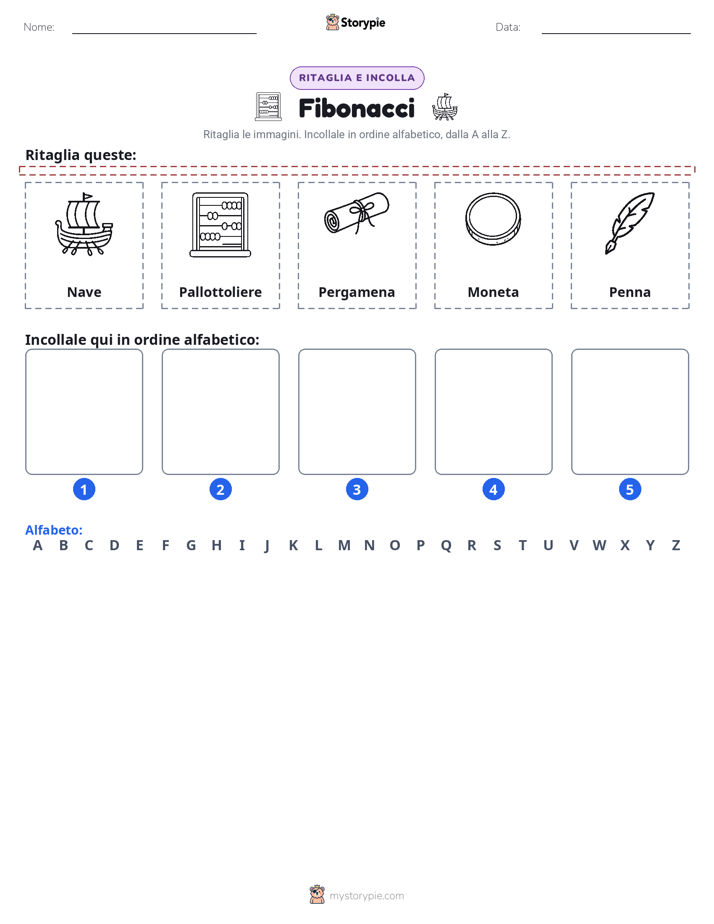 Nome: ____ Storypie Data: ____

RITAGLIA E INCOLLA

Fibonacci

Ritaglia le immagini. Incollale in ordine alfabetico, dalla A alla Z.

Ritaglia queste:

Nave

Pallottoliere

Pergamena

Moneta

Penna

Incollale qui in ordine alfabetico:

1

2

3

4

5

Alfabeto:
A B C D E F G H I J K L M N O P Q R S T U V W X Y Z

mystorypie.com